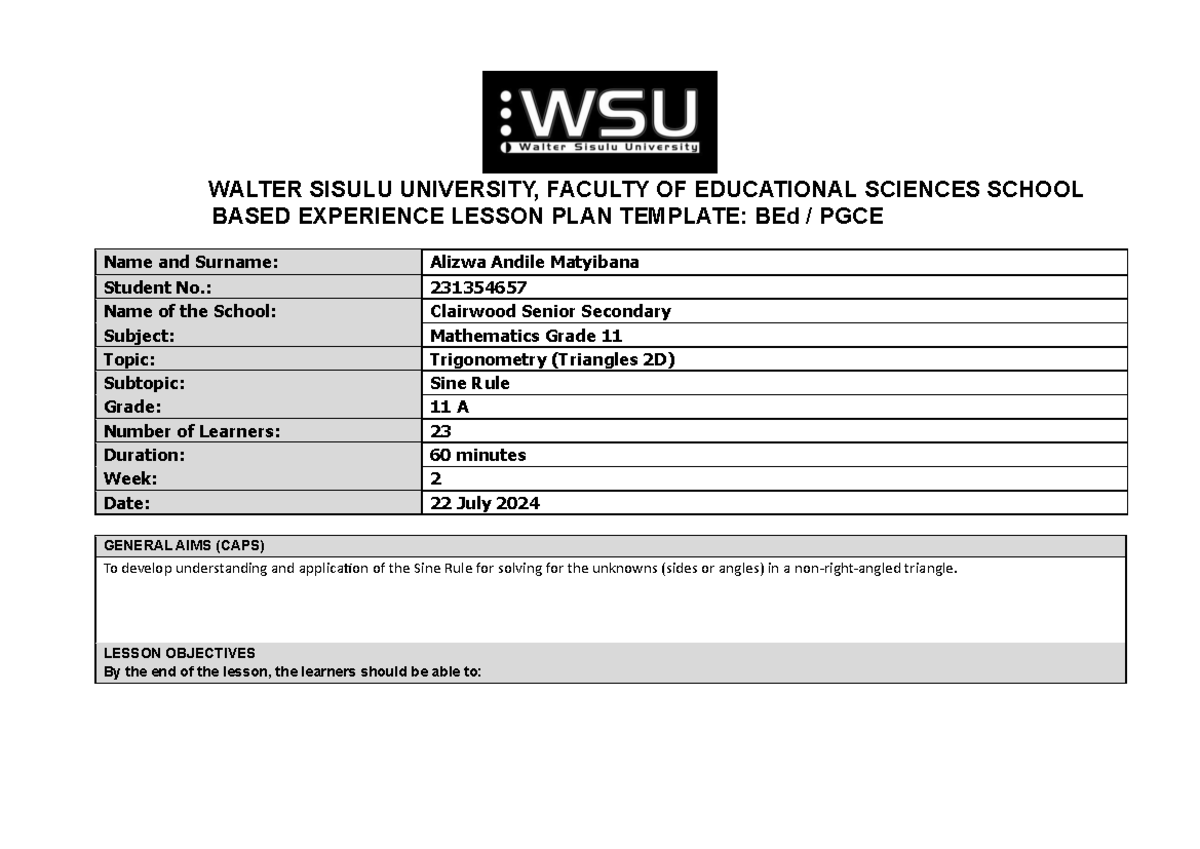 WSU
Walter Sisulu University

WALTER SISULU UNIVERSITY, FACULTY OF EDUCATIONAL SCIENCES SCHOOL BASED EXPERIENCE LESSON PLAN TEMPLATE: BEd / PGCE

| Name and Surname: | Alizwa Andile Matyibana |
|---|---|
| Student No.: | 231354657 |
| Name of the School: | Clairwood Senior Secondary |
| Subject: | Mathematics Grade 11 |
| Topic: | Trigonometry (Triangles 2D) |
| Subtopic: | Sine Rule |
| Grade: | 11 A |
| Number of Learners: | 23 |
| Duration: | 60 minutes |
| Week: | 2 |
| Date: | 22 July 2024 |

GENERAL AIMS (CAPS)

To develop understanding and application of the Sine Rule for solving for the unknowns (sides or angles) in a non-right-angled triangle.

LESSON OBJECTIVES
By the end of the lesson, the learners should be able to: